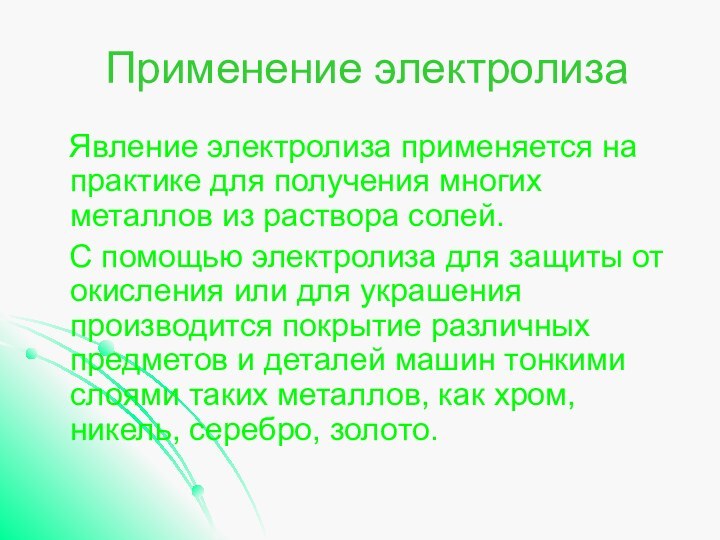 Применение электролиза

Явление электролиза применяется на практике для получения многих металлов из раствора солей.

С помощью электролиза для защиты от окисления или для украшения производится покрытие различных предметов и деталей машин тонкими слоями таких металлов, как хром, никель, серебро, золото.